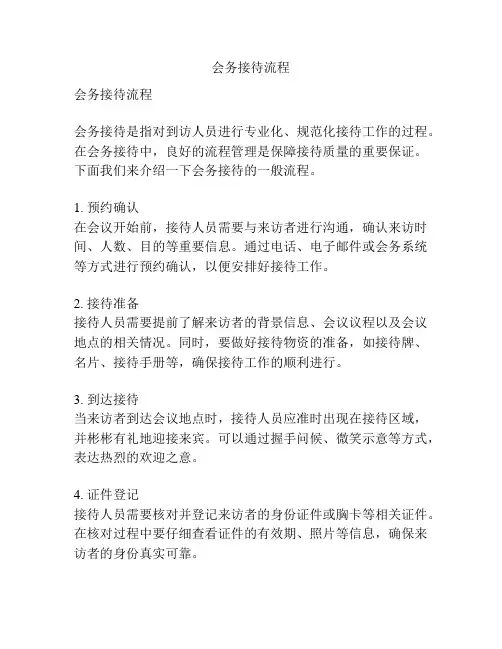 会务接待流程

会务接待流程

会务接待是指对到访人员进行专业化、规范化接待工作的过程。在会务接待中，良好的流程管理是保障接待质量的重要保证。下面我们来介绍一下会务接待的一般流程。

1. 预约确认
在会议开始前，接待人员需要与来访者进行沟通，确认来访时间、人数、目的等重要信息。通过电话、电子邮件或会务系统等方式进行预约确认，以便安排好接待工作。

2. 接待准备
接待人员需要提前了解来访者的背景信息、会议议程以及会议地点的相关情况。同时，要做好接待物资的准备，如接待牌、名片、接待手册等，确保接待工作的顺利进行。

3. 到达接待
当来访者到达会议地点时，接待人员应准时出现在接待区域，并彬彬有礼地迎接来宾。可以通过握手问候、微笑示意等方式，表达热烈的欢迎之意。

4. 证件登记
接待人员需要核对并登记来访者的身份证件或胸卡等相关证件。在核对过程中要仔细查看证件的有效期、照片等信息，确保来访者的身份真实可靠。